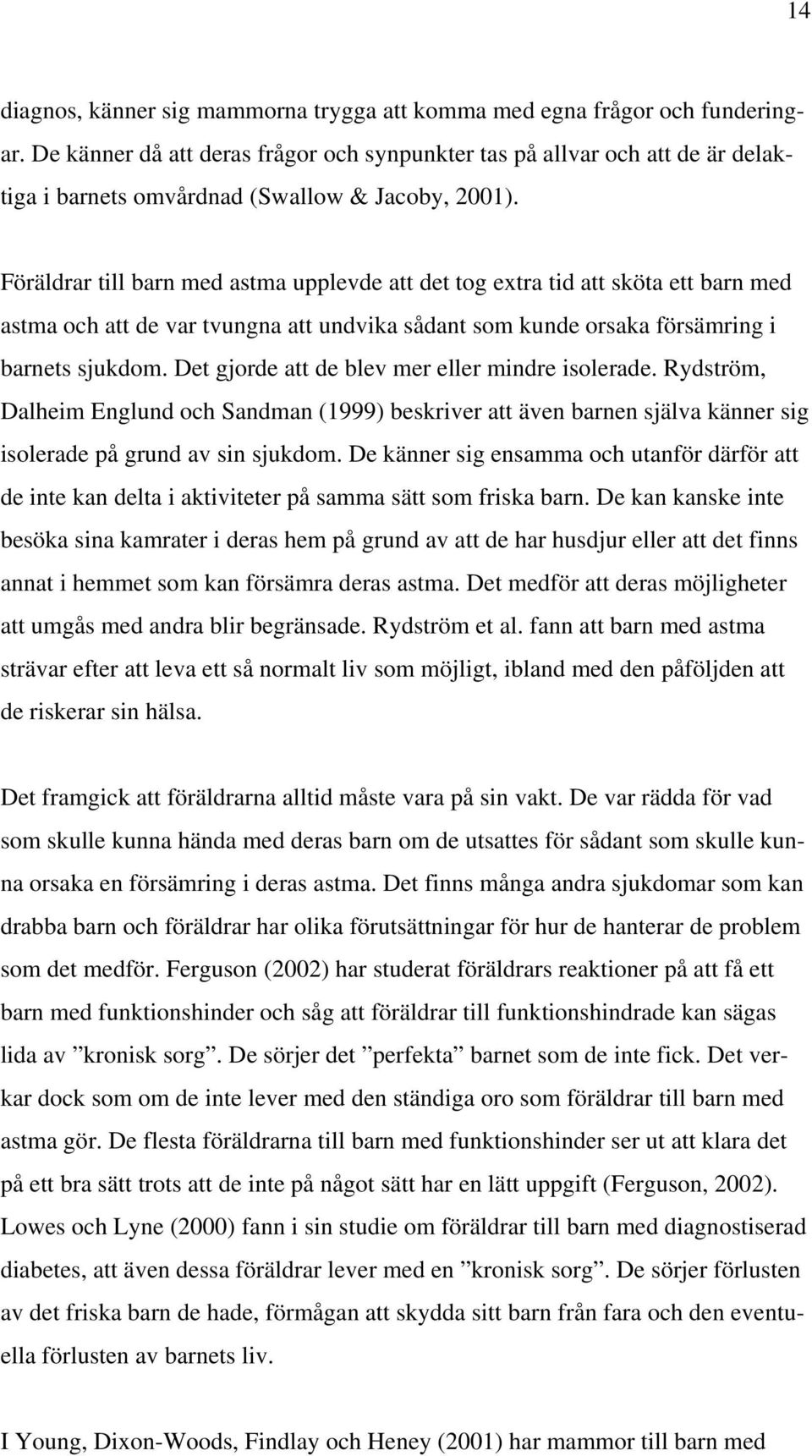 14

diagnos, känner sig mammorna trygga att komma med egna frågor och funderingar. De känner då att deras frågor och synpunkter tas på allvar och att de är delaktiga i barnets omvårdnad (Swallow & Jacoby, 2001).

Föräldrar till barn med astma upplevde att det tog extra tid att sköta ett barn med astma och att de var tvungna att undvika sådant som kunde orsaka försämring i barnets sjukdom. Det gjorde att de blev mer eller mindre isolerade. Rydström, Dalheim Englund och Sandman (1999) beskriver att även barnen själva känner sig isolerade på grund av sin sjukdom. De känner sig ensamma och utanför därför att de inte kan delta i aktiviteter på samma sätt som friska barn. De kan kanske inte besöka sina kamrater i deras hem på grund av att de har husdjur eller att det finns annat i hemmet som kan försämra deras astma. Det medför att deras möjligheter att umgås med andra blir begränsade. Rydström et al. fann att barn med astma strävar efter att leva ett så normalt liv som möjligt, ibland med den påföljden att de riskerar sin hälsa.

Det framgick att föräldrarna alltid måste vara på sin vakt. De var rädda för vad som skulle kunna hända med deras barn om de utsattes för sådant som skulle kunna orsaka en försämring i deras astma. Det finns många andra sjukdomar som kan drabba barn och föräldrar har olika förutsättningar för hur de hanterar de problem som det medför. Ferguson (2002) har studerat föräldrars reaktioner på att få ett barn med funktionshinder och såg att föräldrar till funktionshindrade kan sägas lida av ”kronisk sorg”. De sörjer det ”perfekta” barnet som de inte fick. Det verkar dock som om de inte lever med den ständiga oro som föräldrar till barn med astma gör. De flesta föräldrarna till barn med funktionshinder ser ut att klara det på ett bra sätt trots att de inte på något sätt har en lätt uppgift (Ferguson, 2002). Lowes och Lyne (2000) fann i sin studie om föräldrar till barn med diagnostiserad diabetes, att även dessa föräldrar lever med en ”kronisk sorg”. De sörjer förlusten av det friska barn de hade, förmågan att skydda sitt barn från fara och den eventuella förlusten av barnets liv.

I Young, Dixon-Woods, Findlay och Heney (2001) har mammor till barn med